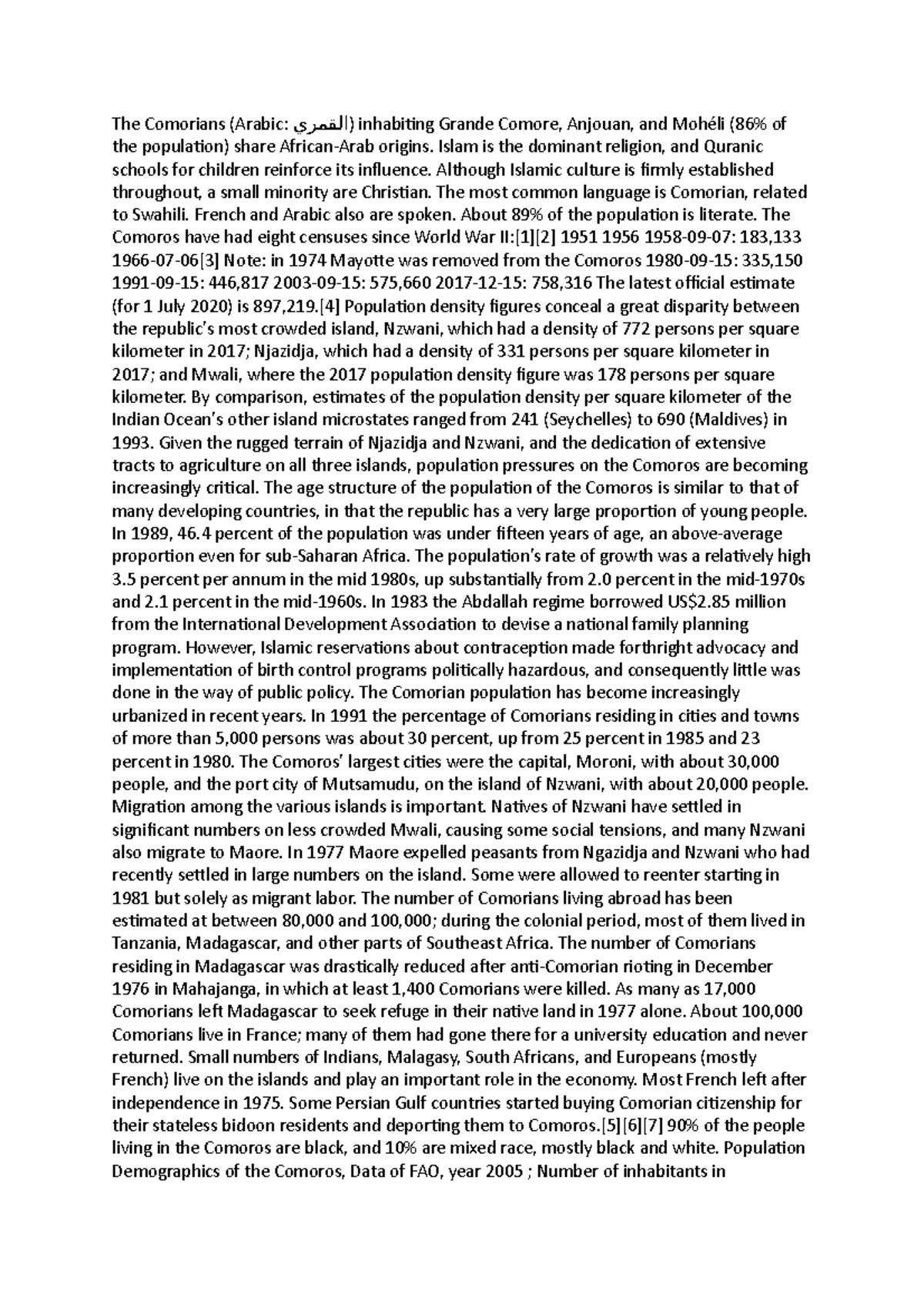 The Comorians (Arabic: القمري) inhabiting Grande Comore, Anjouan, and Mohéli (86% of the population) share African-Arab origins. Islam is the dominant religion, and Quranic schools for children reinforce its influence. Although Islamic culture is firmly established throughout, a small minority are Christian. The most common language is Comorian, related to Swahili. French and Arabic also are spoken. About 89% of the population is literate. The Comoros have had eight censuses since World War II:[1][2] 1951 1956 1958-09-07: 183,133 1966-07-06[3] Note: in 1974 Mayotte was removed from the Comoros 1980-09-15: 335,150 1991-09-15: 446,817 2003-09-15: 575,660 2017-12-15: 758,316 The latest official estimate (for 1 July 2020) is 897,219.[4] Population density figures conceal a great disparity between the republic's most crowded island, Nzwani, which had a density of 772 persons per square kilometer in 2017; Njazidja, which had a density of 331 persons per square kilometer in 2017; and Mwali, where the 2017 population density figure was 178 persons per square kilometer. By comparison, estimates of the population density per square kilometer of the Indian Ocean's other island microstates ranged from 241 (Seychelles) to 690 (Maldives) in 1993. Given the rugged terrain of Njazidja and Nzwani, and the dedication of extensive tracts to agriculture on all three islands, population pressures on the Comoros are becoming increasingly critical. The age structure of the population of the Comoros is similar to that of many developing countries, in that the republic has a very large proportion of young people. In 1989, 46.4 percent of the population was under fifteen years of age, an above-average proportion even for sub-Saharan Africa. The population's rate of growth was a relatively high 3.5 percent per annum in the mid 1980s, up substantially from 2.0 percent in the mid-1970s and 2.1 percent in the mid-1960s. In 1983 the Abdallah regime borrowed US$2.85 million from the International Development Association to devise a national family planning program. However, Islamic reservations about contraception made forthright advocacy and implementation of birth control programs politically hazardous, and consequently little was done in the way of public policy. The Comorian population has become increasingly urbanized in recent years. In 1991 the percentage of Comorians residing in cities and towns of more than 5,000 persons was about 30 percent, up from 25 percent in 1985 and 23 percent in 1980. The Comoros' largest cities were the capital, Moroni, with about 30,000 people, and the port city of Mutsamudu, on the island of Nzwani, with about 20,000 people. Migration among the various islands is important. Natives of Nzwani have settled in significant numbers on less crowded Mwali, causing some social tensions, and many Nzwani also migrate to Maore. In 1977 Maore expelled peasants from Ngazidja and Nzwani who had recently settled in large numbers on the island. Some were allowed to reenter starting in 1981 but solely as migrant labor. The number of Comorians living abroad has been estimated at between 80,000 and 100,000; during the colonial period, most of them lived in Tanzania, Madagascar, and other parts of Southeast Africa. The number of Comorians residing in Madagascar was drastically reduced after anti-Comorian rioting in December 1976 in Mahajanga, in which at least 1,400 Comorians were killed. As many as 17,000 Comorians left Madagascar to seek refuge in their native land in 1977 alone. About 100,000 Comorians live in France; many of them had gone there for a university education and never returned. Small numbers of Indians, Malagasy, South Africans, and Europeans (mostly French) live on the islands and play an important role in the economy. Most French left after independence in 1975. Some Persian Gulf countries started buying Comorian citizenship for their stateless bidoon residents and deporting them to Comoros.[5][6][7] 90% of the people living in the Comoros are black, and 10% are mixed race, mostly black and white. Population Demographics of the Comoros, Data of FAO, year 2005 ; Number of inhabitants in